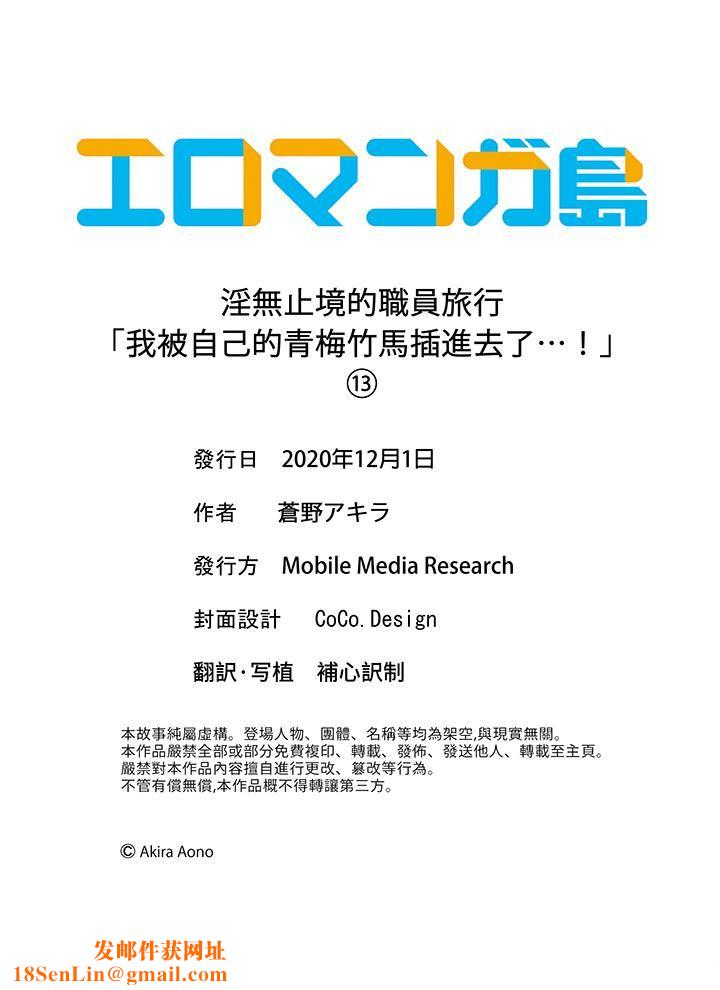 エロマンガ島

淫無止境的職員旅行
「我被自己的青梅竹馬插進去了…！」
⑬

發行日　2020年12月1日

作者　蒼野アキラ

發行方　Mobile Media Research

封面設計　CoCo.Design

翻訳·写植　補心訳制

本故事純屬虛構。登場人物、團體、名稱等均為架空,與現實無關。
本作品嚴禁全部或部分免費複印、轉載、發佈、發送他人、轉載至主頁。
嚴禁對本作品內容擅自進行更改、篡改等行為。
不管有償無償,本作品概不得轉讓第三方。

© Akira Aono

发邮件获网址
18SenLin@gmail.com